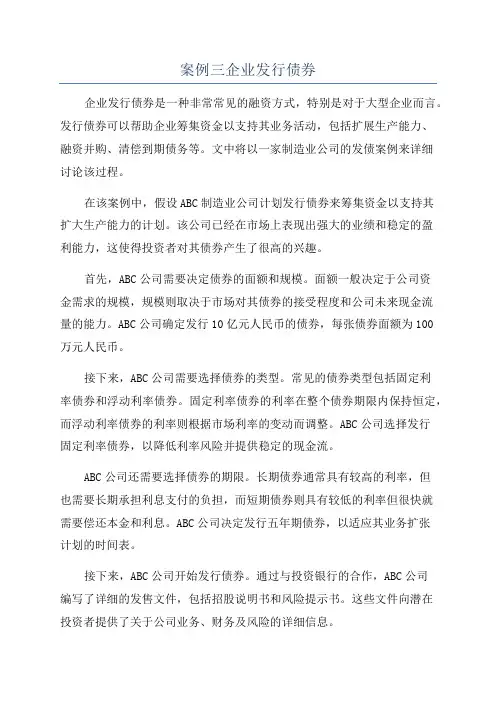 案例三企业发行债券

企业发行债券是一种非常常见的融资方式，特别是对于大型企业而言。发行债券可以帮助企业筹集资金以支持其业务活动，包括扩展生产能力、融资并购、清偿到期债务等。文中将以一家制造业公司的发债案例来详细讨论该过程。

在该案例中，假设ABC制造业公司计划发行债券来筹集资金以支持其扩大生产能力的计划。该公司已经在市场上表现出强大的业绩和稳定的盈利能力，这使得投资者对其债券产生了很高的兴趣。

首先，ABC公司需要决定债券的面额和规模。面额一般决定于公司资金需求的规模，规模则取决于市场对其债券的接受程度和公司未来现金流量的能力。ABC公司确定发行10亿元人民币的债券，每张债券面额为100万元人民币。

接下来，ABC公司需要选择债券的类型。常见的债券类型包括固定利率债券和浮动利率债券。固定利率债券的利率在整个债券期限内保持恒定，而浮动利率债券的利率则根据市场利率的变动而调整。ABC公司选择发行固定利率债券，以降低利率风险并提供稳定的现金流。

ABC公司还需要选择债券的期限。长期债券通常具有较高的利率，但也需要长期承担利息支付的负担，而短期债券则具有较低的利率但很快就需要偿还本金和利息。ABC公司决定发行五年期债券，以适应其业务扩张计划的时间表。

接下来，ABC公司开始发行债券。通过与投资银行的合作，ABC公司编写了详细的发售文件，包括招股说明书和风险提示书。这些文件向潜在投资者提供了关于公司业务、财务及风险的详细信息。